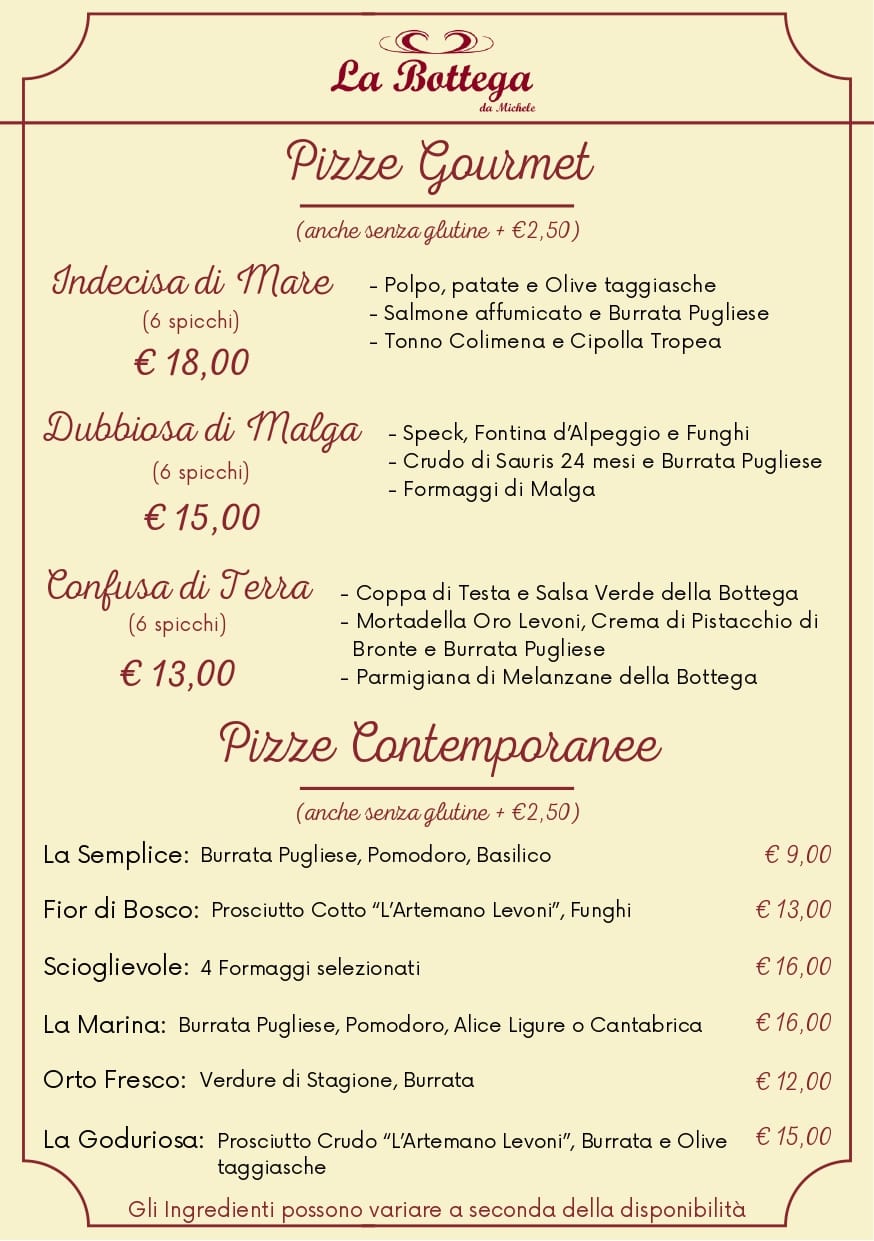 La Bottega
da Michele

Pizze Gourmet

(anche senza glutine + €2,50)

Indecisa di Mare
(6 spicchi)
€ 18,00

- Polpo, patate e Olive taggiasche
- Salmone affumicato e Burrata Pugliese
- Tonno Colimena e Cipolla Tropea

Dubbiosa di Malga
(6 spicchi)
€ 15,00

- Speck, Fontina d'Alpeggio e Funghi
- Crudo di Sauris 24 mesi e Burrata Pugliese
- Formaggi di Malga

Confusa di Terra
(6 spicchi)
€ 13,00

- Coppa di Testa e Salsa Verde della Bottega
- Mortadella Oro Levoni, Crema di Pistacchio di Bronte e Burrata Pugliese
- Parmigiana di Melanzane della Bottega

Pizze Contemporanee

(anche senza glutine + €2,50)

La Semplice: Burrata Pugliese, Pomodoro, Basilico € 9,00

Fior di Bosco: Prosciutto Cotto "L'Artemano Levoni", Funghi € 13,00

Scioglievole: 4 Formaggi selezionati € 16,00

La Marina: Burrata Pugliese, Pomodoro, Alice Ligure o Cantabrica € 16,00

Orto Fresco: Verdure di Stagione, Burrata € 12,00

La Goduriosa: Prosciutto Crudo "L'Artemano Levoni", Burrata e Olive taggiasche € 15,00

Gli Ingredienti possono variare a seconda della disponibilità